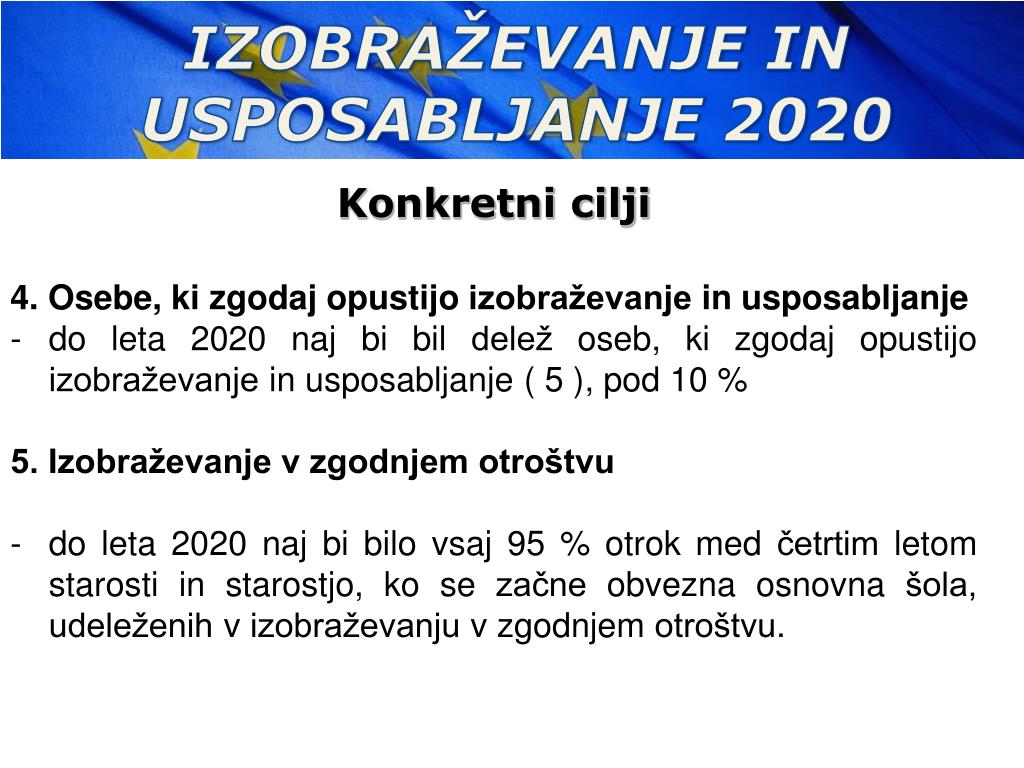 IZOBRAŽEVANJE IN USPOSABLJANJE 2020

Konkretni cilji

4. Osebe, ki zgodaj opustijo izobraževanje in usposabljanje
- do leta 2020 naj bi bil delež oseb, ki zgodaj opustijo izobraževanje in usposabljanje ( 5 ), pod 10 %

5. Izobraževanje v zgodnjem otroštvu

- do leta 2020 naj bi bilo vsaj 95 % otrok med četrtim letom starosti in starostjo, ko se začne obvezna osnovna šola, udeleženih v izobraževanju v zgodnjem otroštvu.